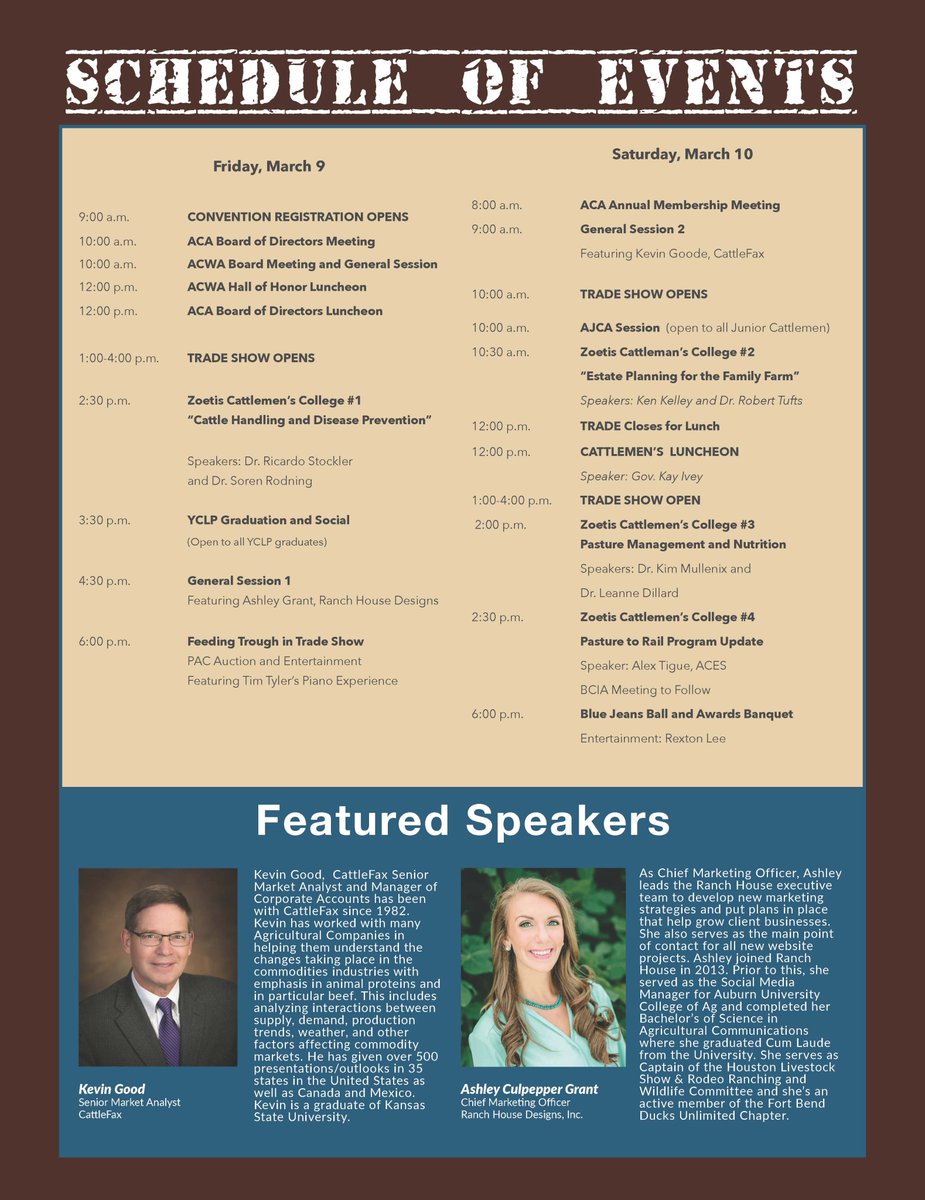 SCHEDULE OF EVENTS

Friday, March 9

9:00 a.m. CONVENTION REGISTRATION OPENS
10:00 a.m. ACA Board of Directors Meeting
10:00 a.m. ACWA Board Meeting and General Session
12:00 p.m. ACWA Hall of Honor Luncheon
12:00 p.m. ACA Board of Directors Luncheon

1:00-4:00 p.m. TRADE SHOW OPENS

2:30 p.m. Zoetis Cattlemen's College #1
"Cattle Handling and Disease Prevention"

Speakers: Dr. Ricardo Stockler
and Dr. Soren Rodning

3:30 p.m. YCLP Graduation and Social
(Open to all YCLP graduates)

4:30 p.m. General Session 1
Featuring Ashley Grant, Ranch House Designs

6:00 p.m. Feeding Trough in Trade Show
PAC Auction and Entertainment
Featuring Tim Tyler's Piano Experience

Saturday, March 10

8:00 a.m. ACA Annual Membership Meeting
9:00 a.m. General Session 2
Featuring Kevin Goode, CattleFax

10:00 a.m. TRADE SHOW OPENS

10:00 a.m. AJCA Session (open to all Junior Cattlemen)
10:30 a.m. Zoetis Cattleman's College #2
"Estate Planning for the Family Farm"
Speakers: Ken Kelley and Dr. Robert Tufts
12:00 p.m. TRADE Closes for Lunch
12:00 p.m. CATTLEMEN'S LUNCHEON
Speaker: Gov. Kay Ivey
1:00-4:00 p.m. TRADE SHOW OPEN
2:00 p.m. Zoetis Cattlemen's College #3
Pasture Management and Nutrition
Speakers: Dr. Kim Mullenix and
Dr. Leanne Dillard
2:30 p.m. Zoetis Cattlemen's College #4
Pasture to Rail Program Update
Speaker: Alex Tigue, ACES
BCIA Meeting to Follow
6:00 p.m. Blue Jeans Ball and Awards Banquet
Entertainment: Rexton Lee

Featured Speakers

Kevin Good
Senior Market Analyst
CattleFax

Kevin Good, CattleFax Senior Market Analyst and Manager of Corporate Accounts has been with CattleFax since 1982. Kevin has worked with many Agricultural Companies in helping them understand the changes taking place in the commodities industries with emphasis in animal proteins and in particular beef. This includes analyzing interactions between supply, demand, production trends, weather, and other factors affecting commodity markets. He has given over 500 presentations/outlooks in 35 states in the United States as well as Canada and Mexico. Kevin is a graduate of Kansas State University.

Ashley Culpepper Grant
Chief Marketing Officer
Ranch House Designs, Inc.

As Chief Marketing Officer, Ashley leads the Ranch House executive team to develop new marketing strategies and put plans in place that help grow client businesses. She also serves as the main point of contact for all new website projects. Ashley joined Ranch House in 2013. Prior to this, she served as the Social Media Manager for Auburn University College of Ag and completed her Bachelor's of Science in Agricultural Communications where she graduated Cum Laude from the University. She serves as Captain of the Houston Livestock Show & Rodeo Ranching and Wildlife Committee and she's an active member of the Fort Bend Ducks Unlimited Chapter.